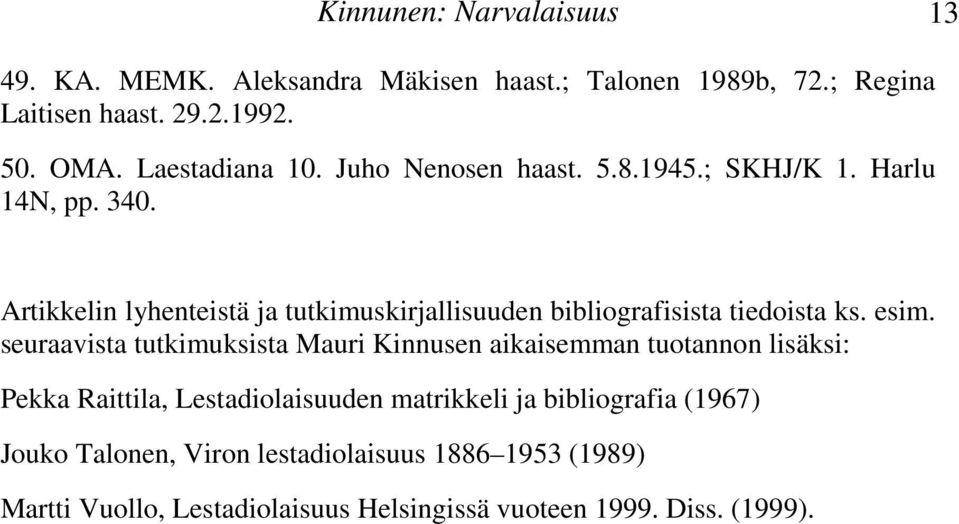 Kinnunen: Narvalaisuus 13

49. KA. MEMK. Aleksandra Mäkisen haast.; Talonen 1989b, 72.; Regina Laitisen haast. 29.2.1992.

50. OMA. Laestadiana 10. Juho Nenosen haast. 5.8.1945.; SKHJ/K 1. Harlu 14N, pp. 340.

Artikkelin lyhenteistä ja tutkimuskirjallisuuden bibliografisista tiedoista ks. esim. seuraavista tutkimuksista Mauri Kinnusen aikaisemman tuotannon lisäksi:

Pekka Raittila, Lestadiolaisuuden matrikkeli ja bibliografia (1967)

Jouko Talonen, Viron lestadiolaisuus 1886–1953 (1989)

Martti Vuollo, Lestadiolaisuus Helsingissä vuoteen 1999. Diss. (1999).